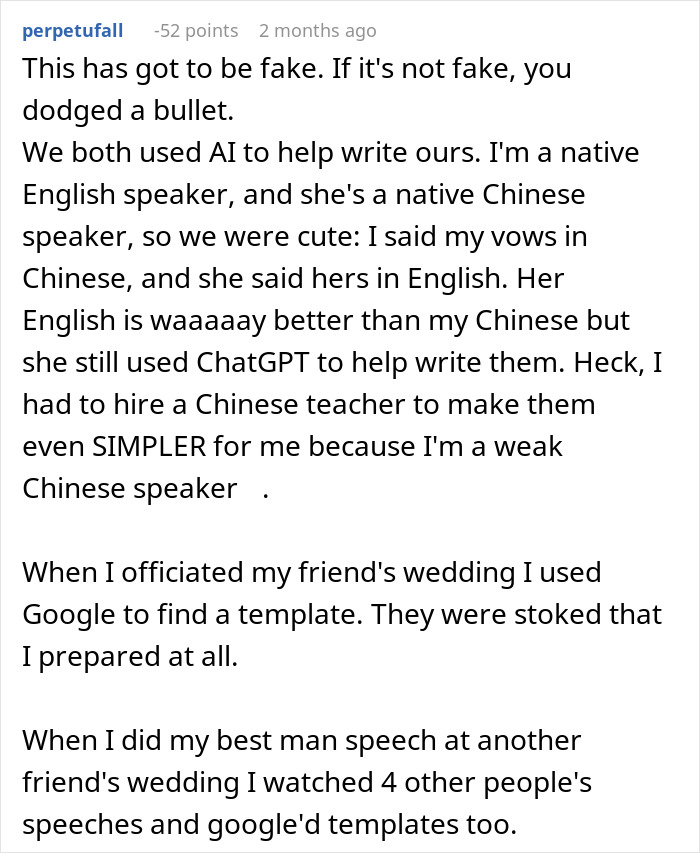 perpetufall -52 points 2 months ago

This has got to be fake. If it's not fake, you dodged a bullet.
We both used AI to help write ours. I'm a native English speaker, and she's a native Chinese speaker, so we were cute: I said my vows in Chinese, and she said hers in English. Her English is waaaaay better than my Chinese but she still used ChatGPT to help write them. Heck, I had to hire a Chinese teacher to make them even SIMPLER for me because I'm a weak Chinese speaker .

When I officiated my friend's wedding I used Google to find a template. They were stoked that I prepared at all.

When I did my best man speech at another friend's wedding I watched 4 other people's speeches and google'd templates too.